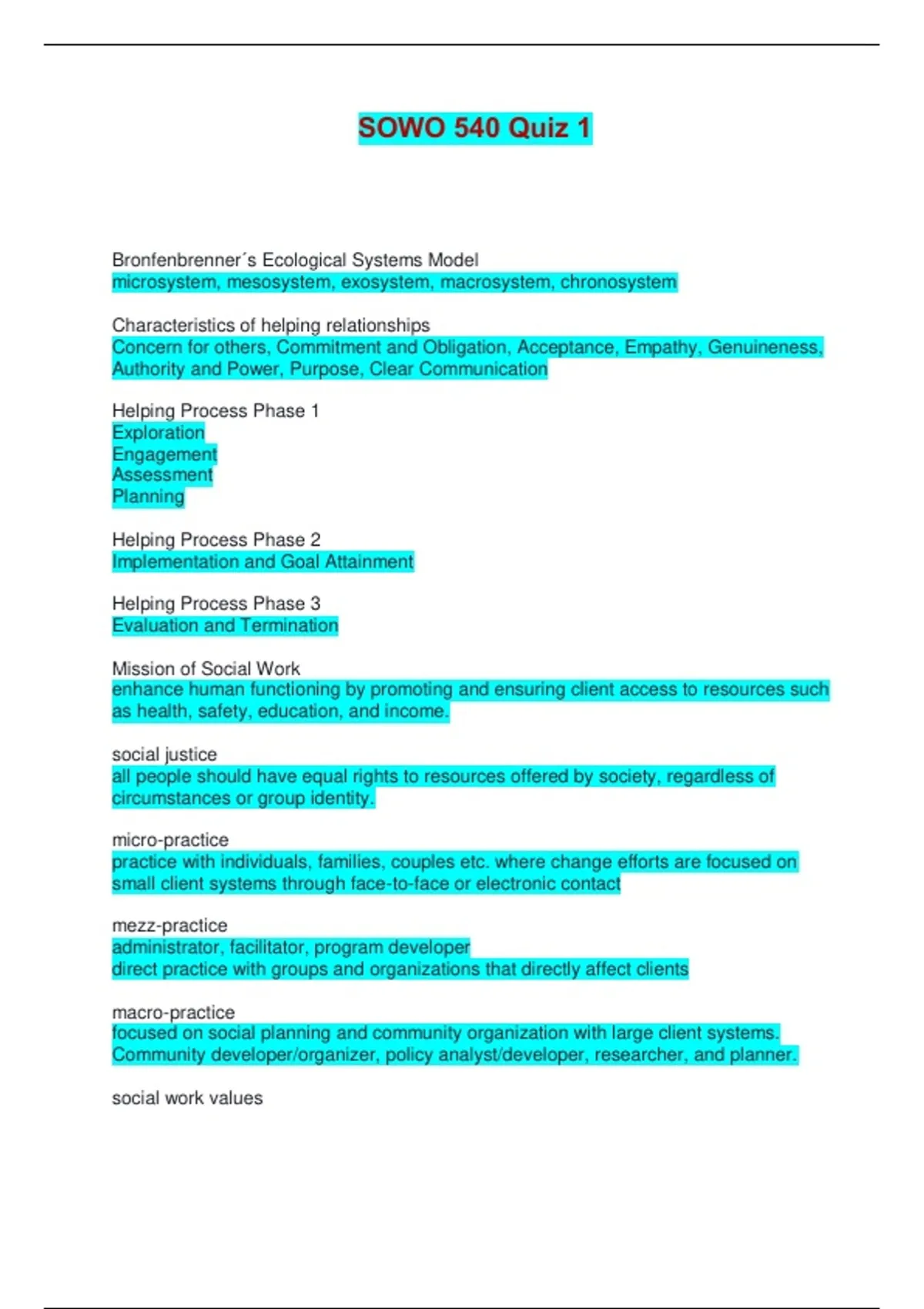 SOWO 540 Quiz 1

Bronfenbrenner´s Ecological Systems Model
microsystem, mesosystem, exosystem, macrosystem, chronosystem

Characteristics of helping relationships
Concern for others, Commitment and Obligation, Acceptance, Empathy, Genuineness, Authority and Power, Purpose, Clear Communication

Helping Process Phase 1
Exploration
Engagement
Assessment
Planning

Helping Process Phase 2
Implementation and Goal Attainment

Helping Process Phase 3
Evaluation and Termination

Mission of Social Work
enhance human functioning by promoting and ensuring client access to resources such as health, safety, education, and income.

social justice
all people should have equal rights to resources offered by society, regardless of circumstances or group identity.

micro-practice
practice with individuals, families, couples etc. where change efforts are focused on small client systems through face-to-face or electronic contact

mezz-practice
administrator, facilitator, program developer
direct practice with groups and organizations that directly affect clients

macro-practice
focused on social planning and community organization with large client systems. Community developer/organizer, policy analyst/developer, researcher, and planner.

social work values